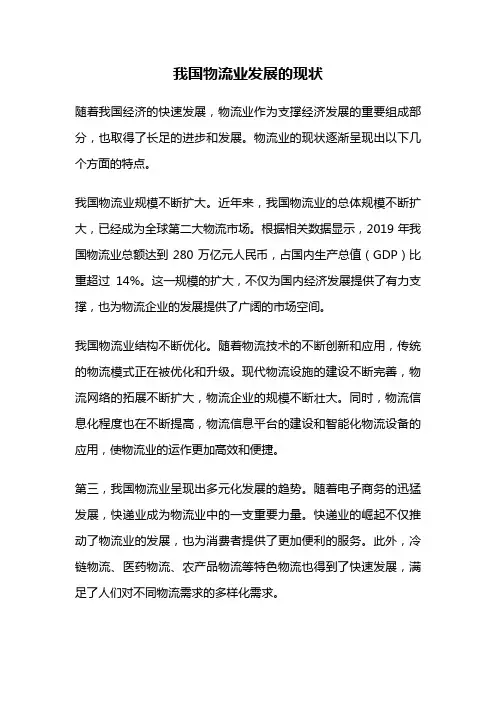 我国物流业发展的现状

随着我国经济的快速发展，物流业作为支撑经济发展的重要组成部分，也取得了长足的进步和发展。物流业的现状逐渐呈现出以下几个方面的特点。

我国物流业规模不断扩大。近年来，我国物流业的总体规模不断扩大，已经成为全球第二大物流市场。根据相关数据显示，2019 年我国物流业总额达到 280 万亿元人民币，占国内生产总值（GDP）比重超过 14%。这一规模的扩大，不仅为国内经济发展提供了有力支撑，也为物流企业的发展提供了广阔的市场空间。

我国物流业结构不断优化。随着物流技术的不断创新和应用，传统的物流模式正在被优化和升级。现代物流设施的建设不断完善，物流网络的拓展不断扩大，物流企业的规模不断壮大。同时，物流信息化程度也在不断提高，物流信息平台的建设和智能化物流设备的应用，使物流业的运作更加高效和便捷。

第三，我国物流业呈现出多元化发展的趋势。随着电子商务的迅猛发展，快递业成为物流业中的一支重要力量。快递业的崛起不仅推动了物流业的发展，也为消费者提供了更加便利的服务。此外，冷链物流、医药物流、农产品物流等特色物流也得到了快速发展，满足了人们对不同物流需求的多样化需求。